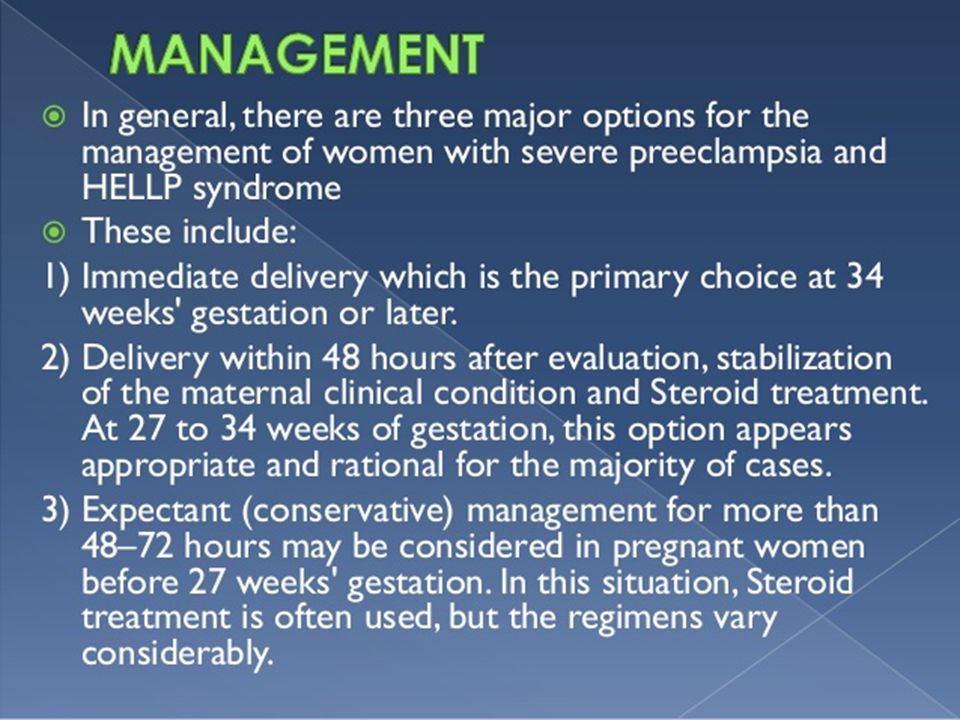 MANAGEMENT

In general, there are three major options for the management of women with severe preeclampsia and HELLP syndrome

These include:

1) Immediate delivery which is the primary choice at 34 weeks' gestation or later.

2) Delivery within 48 hours after evaluation, stabilization of the maternal clinical condition and Steroid treatment. At 27 to 34 weeks of gestation, this option appears appropriate and rational for the majority of cases.

3) Expectant (conservative) management for more than 48–72 hours may be considered in pregnant women before 27 weeks' gestation. In this situation, Steroid treatment is often used, but the regimens vary considerably.